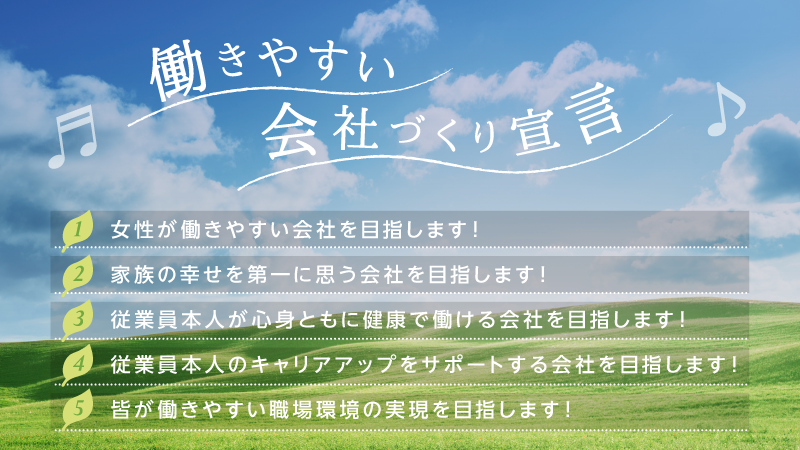 働きやすい
会社づくり宣言

1 女性が働きやすい会社を目指します！

2 家族の幸せを第一に思う会社を目指します！

3 従業員本人が心身ともに健康で働ける会社を目指します！

4 従業員本人のキャリアアップをサポートする会社を目指します！

5 皆が働きやすい職場環境の実現を目指します！